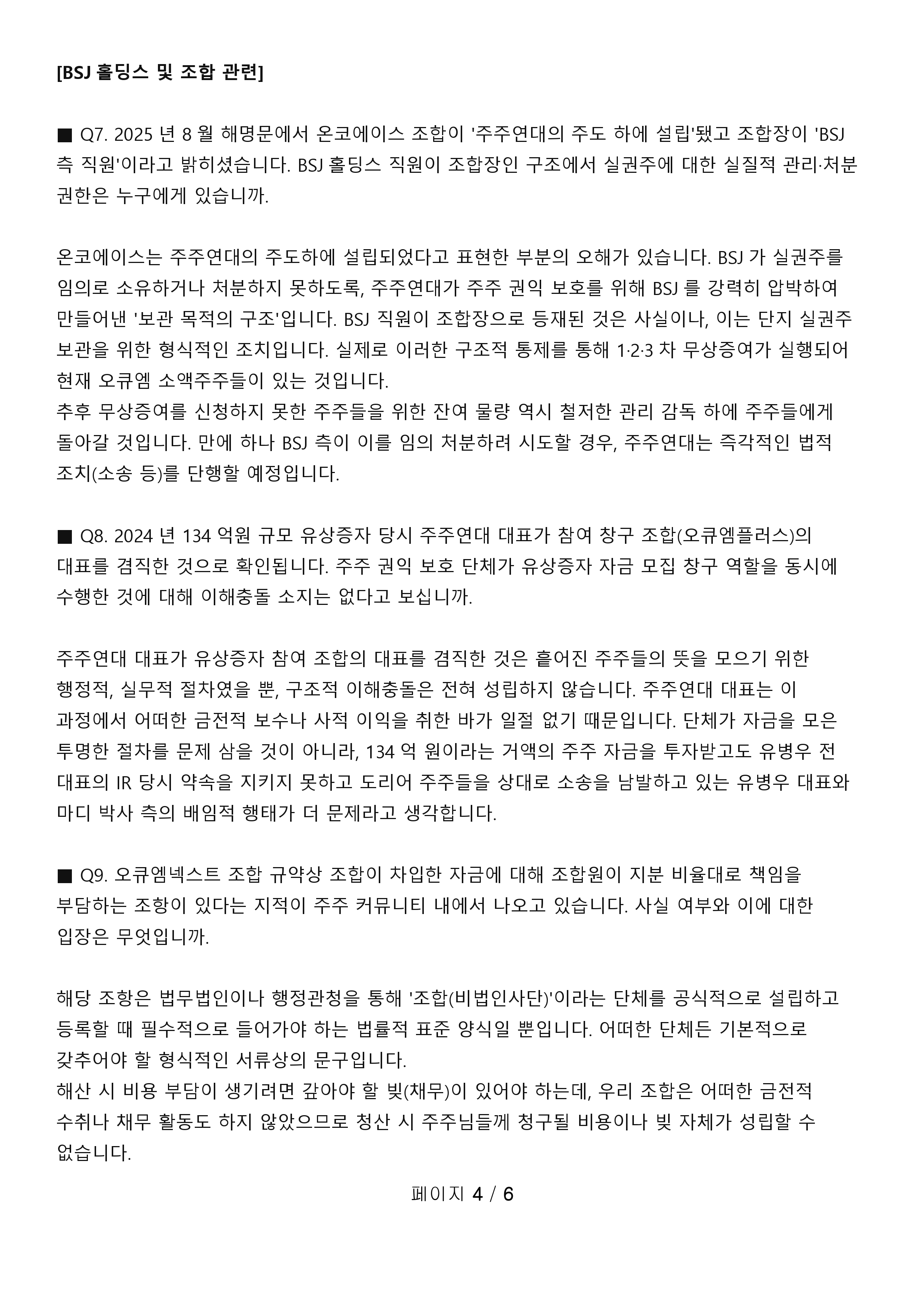 [BSJ 홀딩스 및 조합 관련]

■ Q7. 2025 년 8 월 해명문에서 온코에이스 조합이 '주주연대의 주도 하에 설립'됐고 조합장이 'BSJ 측 직원'이라고 밝히셨습니다. BSJ 홀딩스 직원이 조합장인 구조에서 실권주에 대한 실질적 관리·처분 권한은 누구에게 있습니까.

온코에이스는 주주연대의 주도하에 설립되었다고 표현한 부분의 오해가 있습니다. BSJ 가 실권주를 임의로 소유하거나 처분하지 못하도록, 주주연대가 주주 권익 보호를 위해 BSJ 를 강력히 압박하여 만들어낸 '보관 목적의 구조'입니다. BSJ 직원이 조합장으로 등재된 것은 사실이나, 이는 단지 실권주 보관을 위한 형식적인 조치입니다. 실제로 이러한 구조적 통제를 통해 1·2·3 차 무상증여가 실행되어 현재 오큐엠 소액주주들이 있는 것입니다.
추후 무상증여를 신청하지 못한 주주들을 위한 잔여 물량 역시 철저한 관리 감독 하에 주주들에게 돌아갈 것입니다. 만에 하나 BSJ 측이 이를 임의 처분하려 시도할 경우, 주주연대는 즉각적인 법적 조치(소송 등)를 단행할 예정입니다.

■ Q8. 2024 년 134 억원 규모 유상증자 당시 주주연대 대표가 참여 창구 조합(오큐엠플러스)의 대표를 겸직한 것으로 확인됩니다. 주주 권익 보호 단체가 유상증자 자금 모집 창구 역할을 동시에 수행한 것에 대해 이해충돌 소지는 없다고 보십니까.

주주연대 대표가 유상증자 참여 조합의 대표를 겸직한 것은 흩어진 주주들의 뜻을 모으기 위한 행정적, 실무적 절차였을 뿐, 구조적 이해충돌은 전혀 성립하지 않습니다. 주주연대 대표는 이 과정에서 어떠한 금전적 보수나 사적 이익을 취한 바가 일절 없기 때문입니다. 단체가 자금을 모은 투명한 절차를 문제 삼을 것이 아니라, 134 억 원이라는 거액의 주주 자금을 투자받고도 유병우 전 대표의 IR 당시 약속을 지키지 못하고 도리어 주주들을 상대로 소송을 남발하고 있는 유병우 대표와 마디 박사 측의 배임적 행태가 더 문제라고 생각합니다.

■ Q9. 오큐엠넥스트 조합 규약상 조합이 차입한 자금에 대해 조합원이 지분 비율대로 책임을 부담하는 조항이 있다는 지적이 주주 커뮤니티 내에서 나오고 있습니다. 사실 여부와 이에 대한 입장은 무엇입니까.

해당 조항은 법무법인이나 행정관청을 통해 '조합(비법인사단)'이라는 단체를 공식적으로 설립하고 등록할 때 필수적으로 들어가야 하는 법률적 표준 양식일 뿐입니다. 어떠한 단체든 기본적으로 갖추어야 할 형식적인 서류상의 문구입니다.
해산 시 비용 부담이 생기려면 갚아야 할 빚(채무)이 있어야 하는데, 우리 조합은 어떠한 금전적 수취나 채무 활동도 하지 않았으므로 청산 시 주주님들께 청구될 비용이나 빚 자체가 성립할 수 없습니다.

페이지 4 / 6